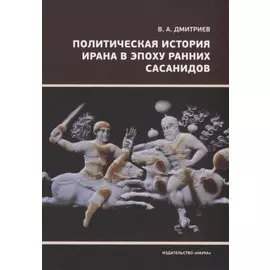 В. А. ДМИТРИЕВ

ПОЛИТИЧЕСКАЯ ИСТОРИЯ ИРАНА В ЭПОХУ РАННИХ САСАНИДОВ

ИЗДАТЕЛЬСТВО «НАУКА»